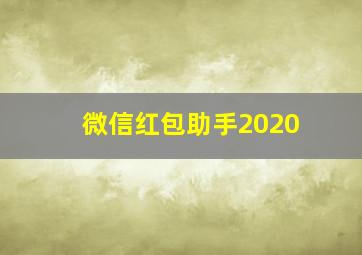 微信红包助手2020